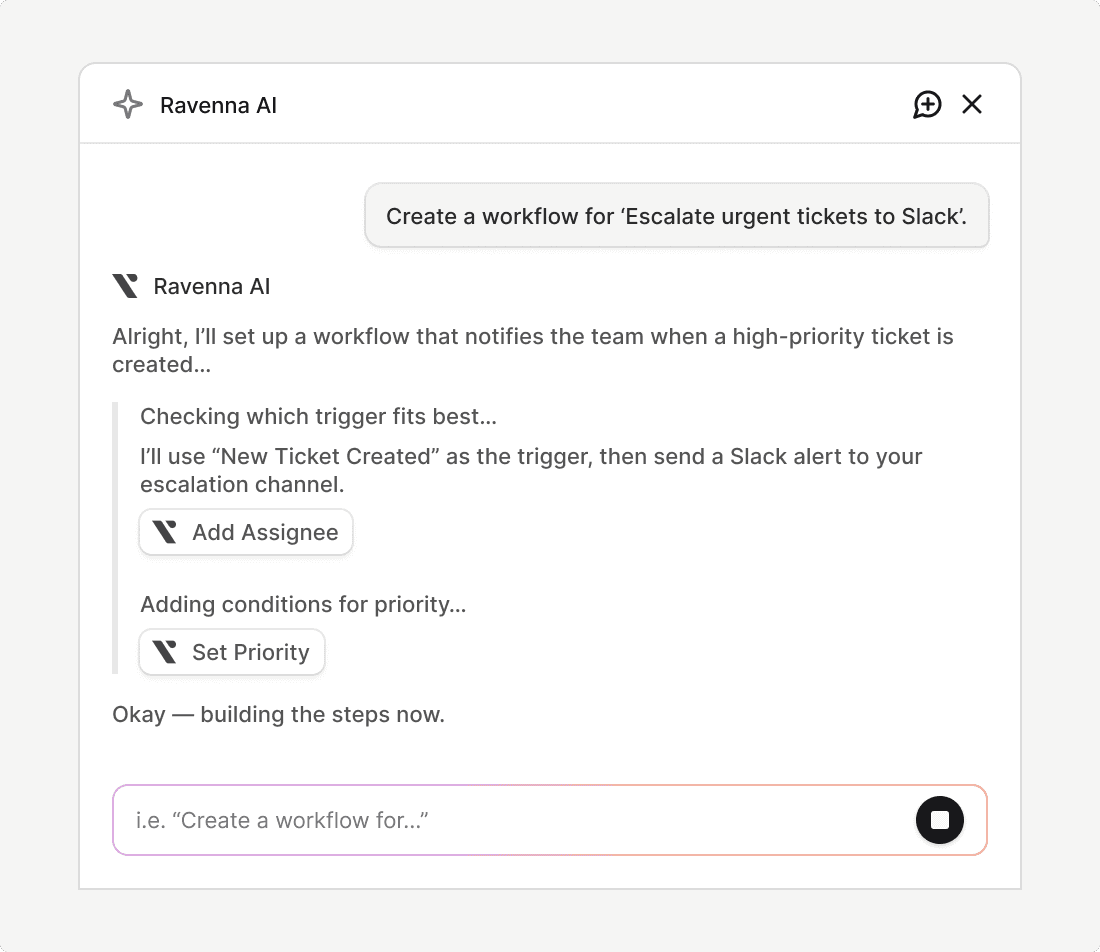 Ravenna AI

Create a workflow for ‘Escalate urgent tickets to Slack’.

Ravenna AI

Alright, I’ll set up a workflow that notifies the team when a high-priority ticket is created...

Checking which trigger fits best...

I’ll use “New Ticket Created” as the trigger, then send a Slack alert to your escalation channel.

Add Assignee

Adding conditions for priority...

Set Priority

Okay — building the steps now.

i.e. “Create a workflow for...”